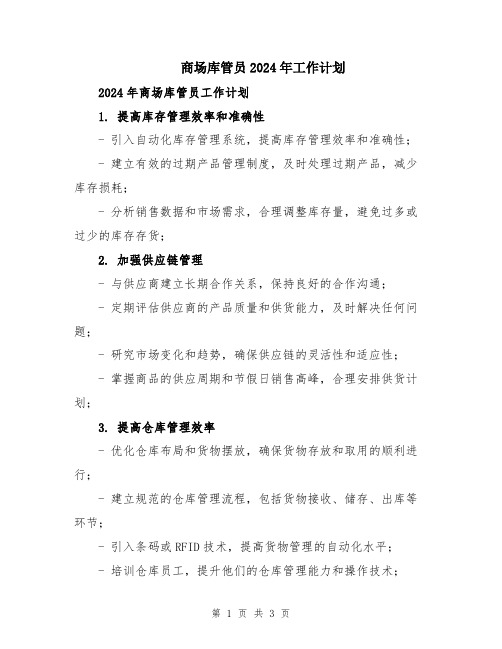 商场库管员2024年工作计划

2024年商场库管员工作计划

1. 提高库存管理效率和准确性

- 引入自动化库存管理系统，提高库存管理效率和准确性；

- 建立有效的过期产品管理制度，及时处理过期产品，减少库存损耗；

- 分析销售数据和市场需求，合理调整库存量，避免过多或过少的库存存货；

2. 加强供应链管理

- 与供应商建立长期合作关系，保持良好的合作沟通；

- 定期评估供应商的产品质量和供货能力，及时解决任何问题；

- 研究市场变化和趋势，确保供应链的灵活性和适应性；

- 掌握商品的供应周期和节假日销售高峰，合理安排供货计划；

3. 提高仓库管理效率

- 优化仓库布局和货物摆放，确保货物存放和取用的顺利进行；

- 建立规范的仓库管理流程，包括货物接收、储存、出库等环节；

- 引入条码或RFID技术，提高货物管理的自动化水平；

- 培训仓库员工，提升他们的仓库管理能力和操作技术；

第 1 页 共 3 页